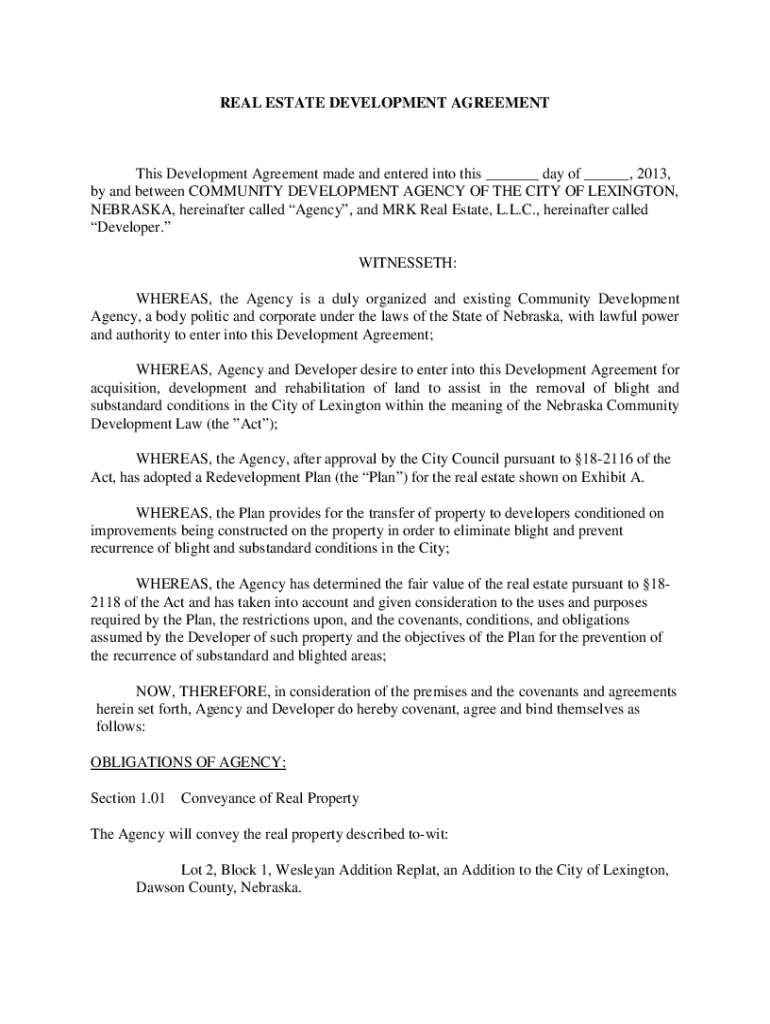 REAL ESTATE DEVELOPMENT AGREEMENT

This Development Agreement made and entered into this _______ day of ______, 2013, by and between COMMUNITY DEVELOPMENT AGENCY OF THE CITY OF LEXINGTON, NEBRASKA, hereinafter called “Agency”, and MRK Real Estate, L.L.C., hereinafter called “Developer.”

WITNESSETH:

WHEREAS, the Agency is a duly organized and existing Community Development Agency, a body politic and corporate under the laws of the State of Nebraska, with lawful power and authority to enter into this Development Agreement;

WHEREAS, Agency and Developer desire to enter into this Development Agreement for acquisition, development and rehabilitation of land to assist in the removal of blight and substandard conditions in the City of Lexington within the meaning of the Nebraska Community Development Law (the ”Act”);

WHEREAS, the Agency, after approval by the City Council pursuant to §18-2116 of the Act, has adopted a Redevelopment Plan (the “Plan”) for the real estate shown on Exhibit A.

WHEREAS, the Plan provides for the transfer of property to developers conditioned on improvements being constructed on the property in order to eliminate blight and prevent recurrence of blight and substandard conditions in the City;

WHEREAS, the Agency has determined the fair value of the real estate pursuant to §18-2118 of the Act and has taken into account and given consideration to the uses and purposes required by the Plan, the restrictions upon, and the covenants, conditions, and obligations assumed by the Developer of such property and the objectives of the Plan for the prevention of the recurrence of substandard and blighted areas;

NOW, THEREFORE, in consideration of the premises and the covenants and agreements herein set forth, Agency and Developer do hereby covenant, agree and bind themselves as follows:

OBLIGATIONS OF AGENCY:

Section 1.01 Conveyance of Real Property

The Agency will convey the real property described to-wit:

Lot 2, Block 1, Wesleyan Addition Replat, an Addition to the City of Lexington, Dawson County, Nebraska.